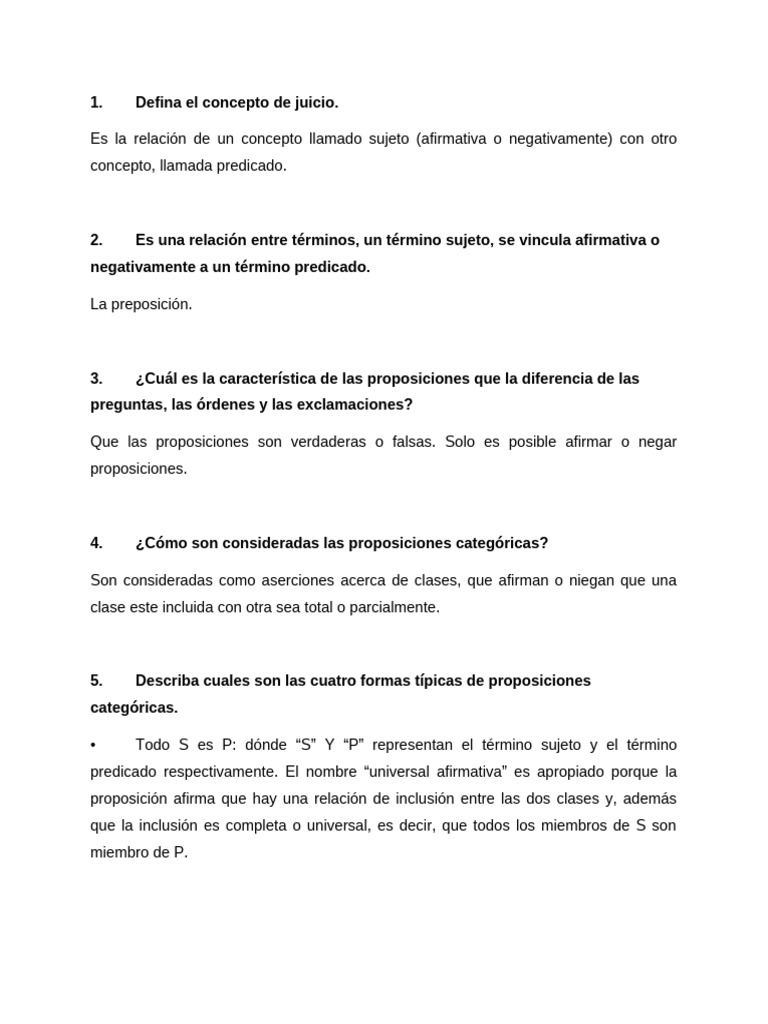 1. Defina el concepto de juicio.

Es la relación de un concepto llamado sujeto (afirmativa o negativamente) con otro concepto, llamada predicado.

2. Es una relación entre términos, un término sujeto, se vincula afirmativa o negativamente a un término predicado.

La preposición.

3. ¿Cuál es la característica de las proposiciones que la diferencia de las preguntas, las órdenes y las exclamaciones?

Que las proposiciones son verdaderas o falsas. Solo es posible afirmar o negar proposiciones.

4. ¿Cómo son consideradas las proposiciones categóricas?

Son consideradas como aserciones acerca de clases, que afirman o niegan que una clase este incluida con otra sea total o parcialmente.

5. Describa cuales son las cuatro formas típicas de proposiciones categóricas.

• Todo S es P: dónde “S” Y “P” representan el término sujeto y el término predicado respectivamente. El nombre “universal afirmativa” es apropiado porque la proposición afirma que hay una relación de inclusión entre las dos clases y, además que la inclusión es completa o universal, es decir, que todos los miembros de S son miembro de P.